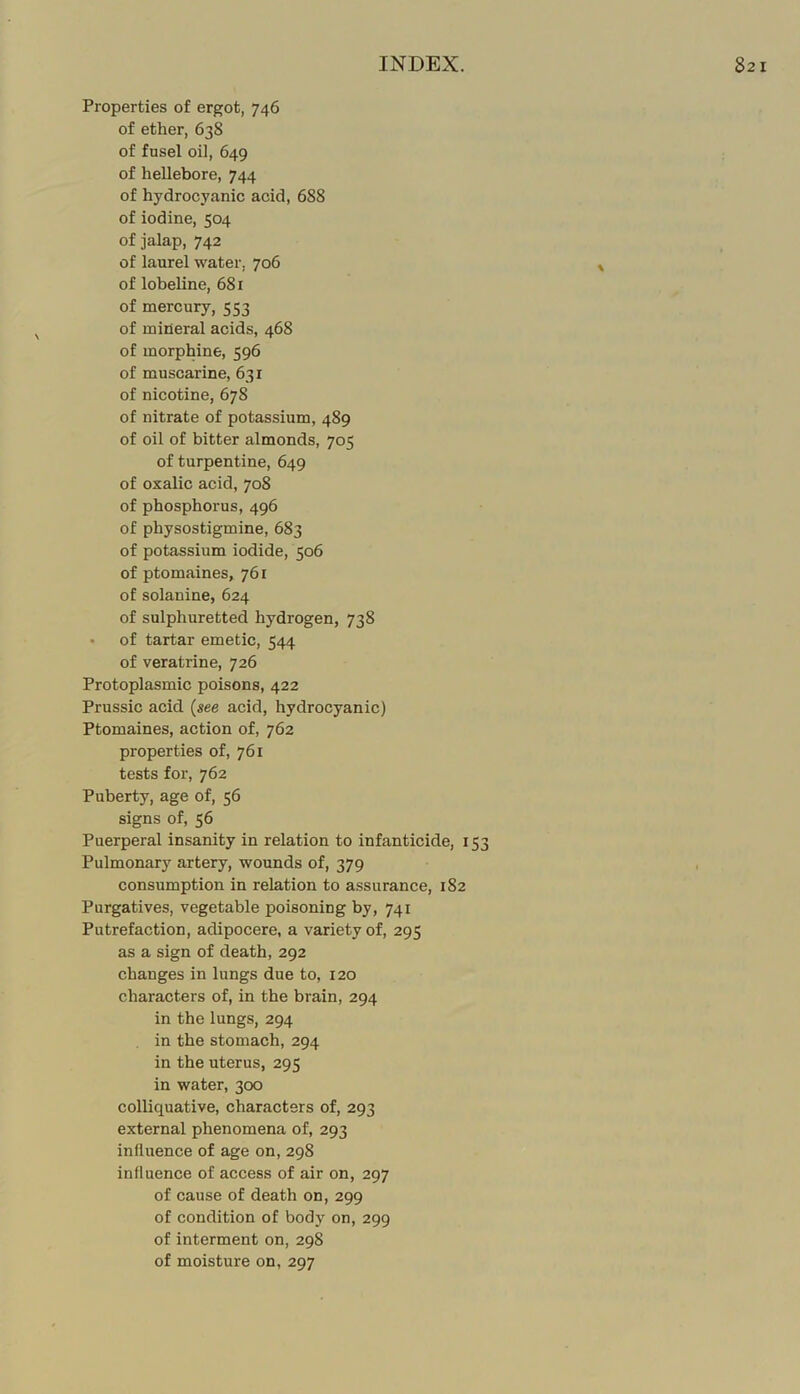 INDEX. 821

Properties of ergot, 746
of ether, 638
of fusel oil, 649
of hellebore, 744
of hydrocyanic acid, 688
of iodine, 504
of jalap, 742
of laurel water, 706
of lobeline, 681
of mercury, 553
of mineral acids, 468
of morphine, 596
of muscarine, 631
of nicotine, 678
of nitrate of potassium, 489
of oil of bitter almonds, 705
of turpentine, 649
of oxalic acid, 708
of phosphorus, 496
of physostigmine, 683
of potassium iodide, 506
of ptomaines, 761
of solanine, 624
of sulphuretted hydrogen, 738
of tartar emetic, 544
of veratrine, 726
Protoplasmic poisons, 422
Prussic acid (see acid, hydrocyanic)
Ptomaines, action of, 762
properties of, 761
tests for, 762
Puberty, age of, 56
signs of, 56
Puerperal insanity in relation to infanticide, 153
Pulmonary artery, wounds of, 379
consumption in relation to assurance, 182
Purgatives, vegetable poisoning by, 741
Putrefaction, adipocere, a variety of, 295
as a sign of death, 292
changes in lungs due to, 120
characters of, in the brain, 294
in the lungs, 294
in the stomach, 294
in the uterus, 295
in water, 300
colliquative, characters of, 293
external phenomena of, 293
influence of age on, 298
influence of access of air on, 297
of cause of death on, 299
of condition of body on, 299
of interment on, 298
of moisture on, 297